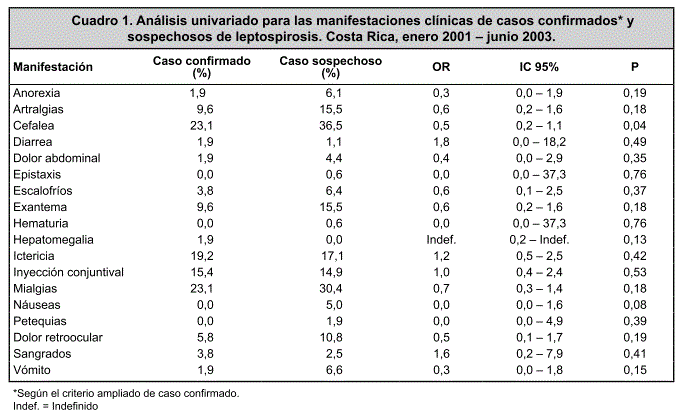 Cuadro 1. Análisis univariado para las manifestaciones clínicas de casos confirmados* y sospechosos de leptospirosis. Costa Rica, enero 2001 – junio 2003.

| Manifestación | Caso confirmado (%) | Caso sospechoso (%) | OR | IC 95% | P |
|---|---|---|---|---|---|
| Anorexia | 1,9 | 6,1 | 0,3 | 0,0 – 1,9 | 0,19 |
| Artralgias | 9,6 | 15,5 | 0,6 | 0,2 – 1,6 | 0,18 |
| Cefalea | 23,1 | 36,5 | 0,5 | 0,2 – 1,1 | 0,04 |
| Diarrea | 1,9 | 1,1 | 1,8 | 0,0 – 18,2 | 0,49 |
| Dolor abdominal | 1,9 | 4,4 | 0,4 | 0,0 – 2,9 | 0,35 |
| Epistaxis | 0,0 | 0,6 | 0,0 | 0,0 – 37,3 | 0,76 |
| Escalofríos | 3,8 | 6,4 | 0,6 | 0,1 – 2,5 | 0,37 |
| Exantema | 9,6 | 15,5 | 0,6 | 0,2 – 1,6 | 0,18 |
| Hematuria | 0,0 | 0,6 | 0,0 | 0,0 – 37,3 | 0,76 |
| Hepatomegalia | 1,9 | 0,0 | Indef. | 0,2 – Indef. | 0,13 |
| Ictericia | 19,2 | 17,1 | 1,2 | 0,5 – 2,5 | 0,42 |
| Inyección conjuntival | 15,4 | 14,9 | 1,0 | 0,4 – 2,4 | 0,53 |
| Mialgias | 23,1 | 30,4 | 0,7 | 0,3 – 1,4 | 0,18 |
| Náuseas | 0,0 | 5,0 | 0,0 | 0,0 – 1,6 | 0,08 |
| Petequias | 0,0 | 1,9 | 0,0 | 0,0 – 4,9 | 0,39 |
| Dolor retroocular | 5,8 | 10,8 | 0,5 | 0,1 – 1,7 | 0,19 |
| Sangrados | 3,8 | 2,5 | 1,6 | 0,2 – 7,9 | 0,41 |
| Vómito | 1,9 | 6,6 | 0,3 | 0,0 – 1,8 | 0,15 |

*Según el criterio ampliado de caso confirmado.
Indef. = Indefinido